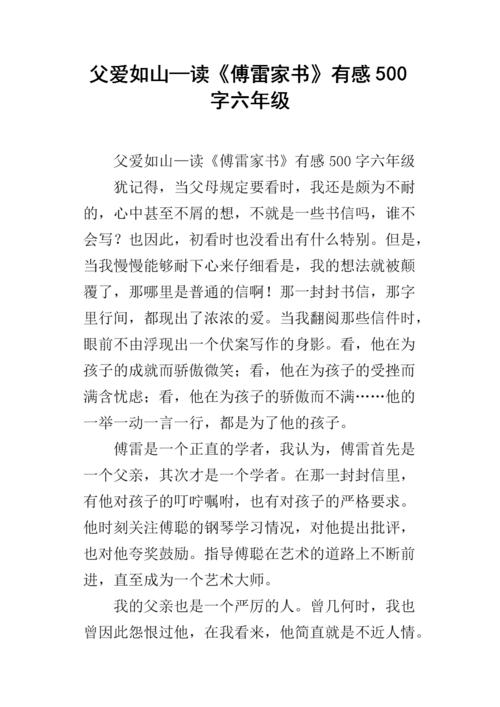 父爱如山—读《傅雷家书》有感 500 字六年级

父爱如山—读《傅雷家书》有感 500 字六年级

犹记得，当父母规定要看时，我还是颇为不耐的，心中甚至不屑的想，不就是一些书信吗，谁不会写？也因此，初看时也没看出有什么特别。但是，当我慢慢能够耐下心来仔细看是，我的想法就被颠覆了，那哪里是普通的信啊！那一封封书信，那字里行间，都现出了浓浓的爱。当我翻阅那些信件时，眼前不由浮现出一个伏案写作的身影。看，他在为孩子的成就而骄傲微笑；看，他在为孩子的受挫而满含忧虑；看，他在为孩子的骄傲而不满……他的一举一动一言一行，都是为了他的孩子。

傅雷是一个正直的学者，我认为，傅雷首先是一个父亲，其次才是一个学者。在那一封封信里，有他对孩子的叮咛嘱咐，也有对孩子的严格要求。他时刻关注傅聪的钢琴学习情况，对他提出批评，也对他夸奖鼓励。指导傅聪在艺术的道路上不断前进，直至成为一个艺术大师。

我的父亲也是一个严厉的人。曾几何时，我也曾因此怨恨过他，在我看来，他简直就是不近人情。